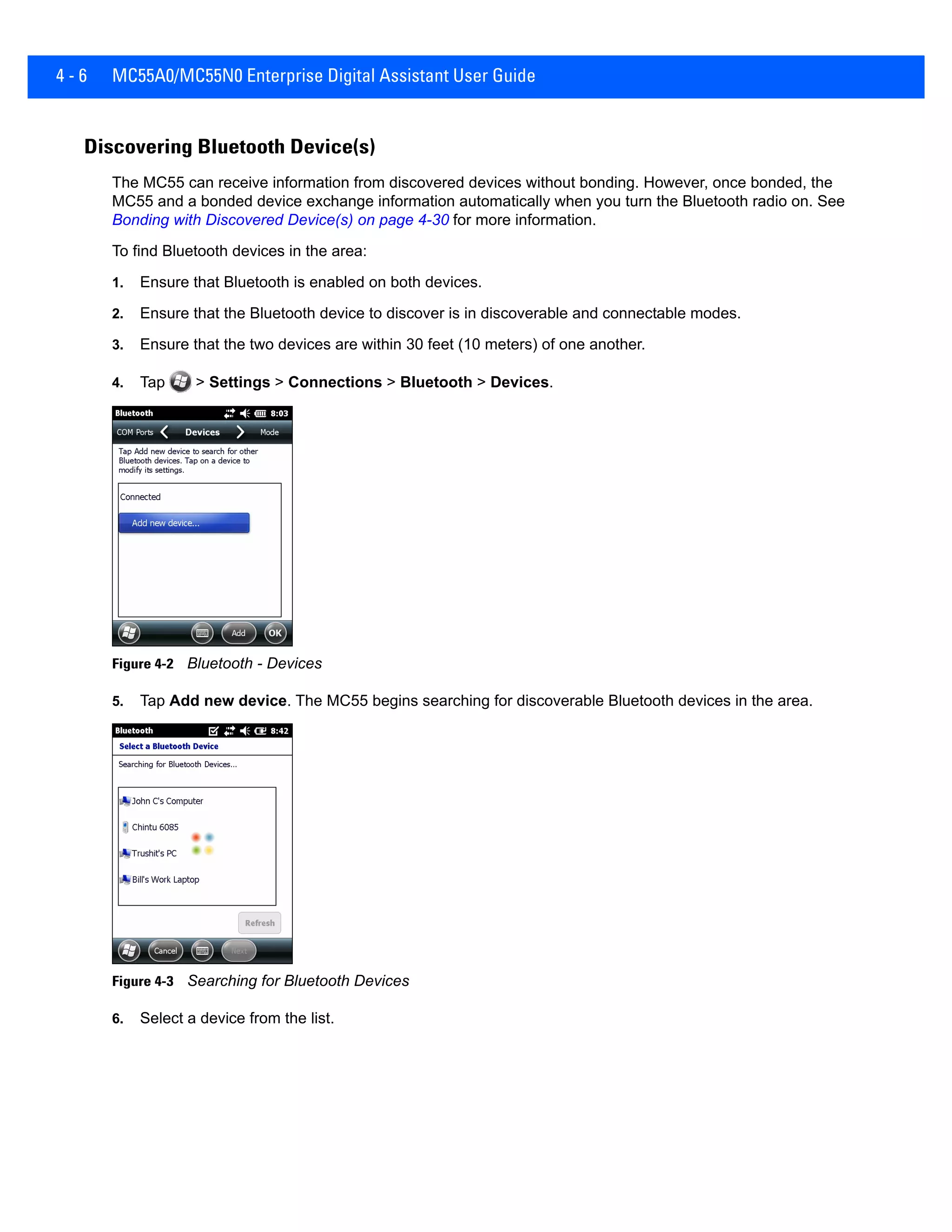 4 - 6 MC55A0/MC55N0 Enterprise Digital Assistant User Guide

Discovering Bluetooth Device(s)

The MC55 can receive information from discovered devices without bonding. However, once bonded, the MC55 and a bonded device exchange information automatically when you turn the Bluetooth radio on. See Bonding with Discovered Device(s) on page 4-30 for more information.

To find Bluetooth devices in the area:

1. Ensure that Bluetooth is enabled on both devices.

2. Ensure that the Bluetooth device to discover is in discoverable and connectable modes.

3. Ensure that the two devices are within 30 feet (10 meters) of one another.

4. Tap > Settings > Connections > Bluetooth > Devices.

Bluetooth 8:03
COM Ports Devices Mode
Tap Add new device to search for other Bluetooth devices. Tap on a device to modify its settings.
Connected
Add new device...
Add OK

Figure 4-2 Bluetooth - Devices

5. Tap Add new device. The MC55 begins searching for discoverable Bluetooth devices in the area.

Bluetooth 8:42
Select a Bluetooth Device
Searching for Bluetooth Devices...
John C's Computer
Chintu 6085
Trushit's PC
Bill's Work Laptop
Refresh
Cancel Next

Figure 4-3 Searching for Bluetooth Devices

6. Select a device from the list.